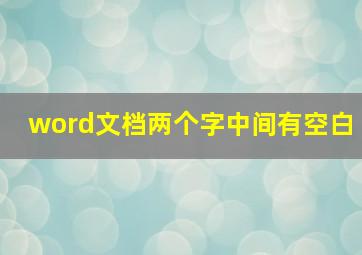 word文档两个字中间有空白